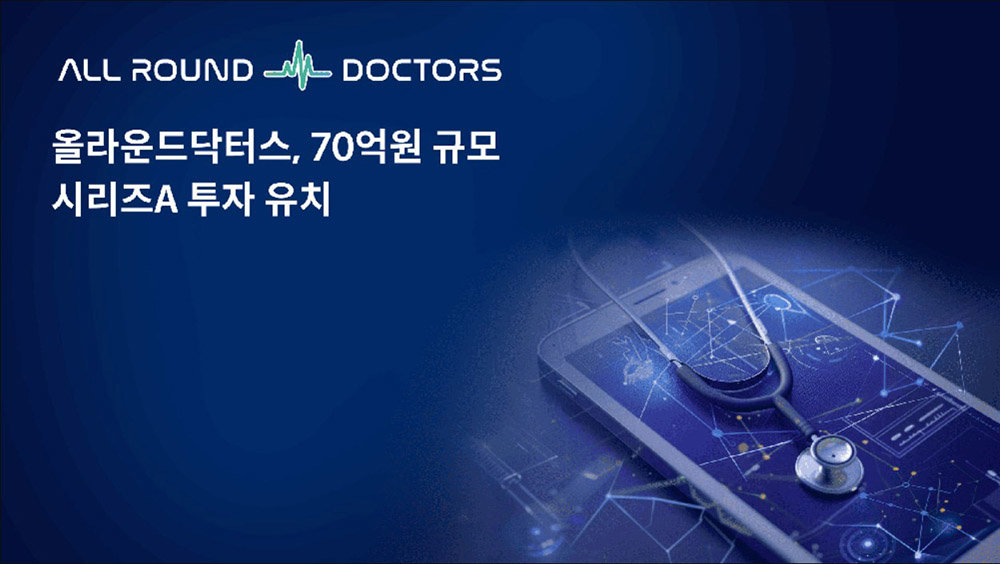 ALL ROUND DOCTORS

올라운드닥터스, 70억원 규모
시리즈A 투자 유치